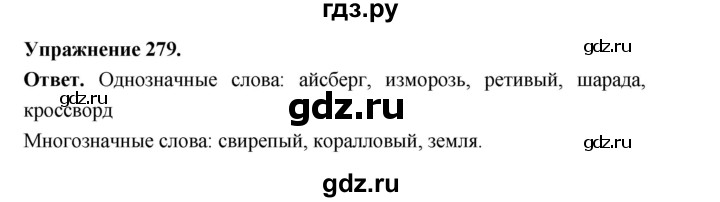 гдз.ру

Упражнение 279.

gdz.ru

Ответ. Однозначные слова: айсберг, изморозь, ретивый, шарада, кроссворд

gdz.ru

gdz.ru

Многозначные слова: свирепый, коралловый, земля.

gdz.ru

gdz.ru